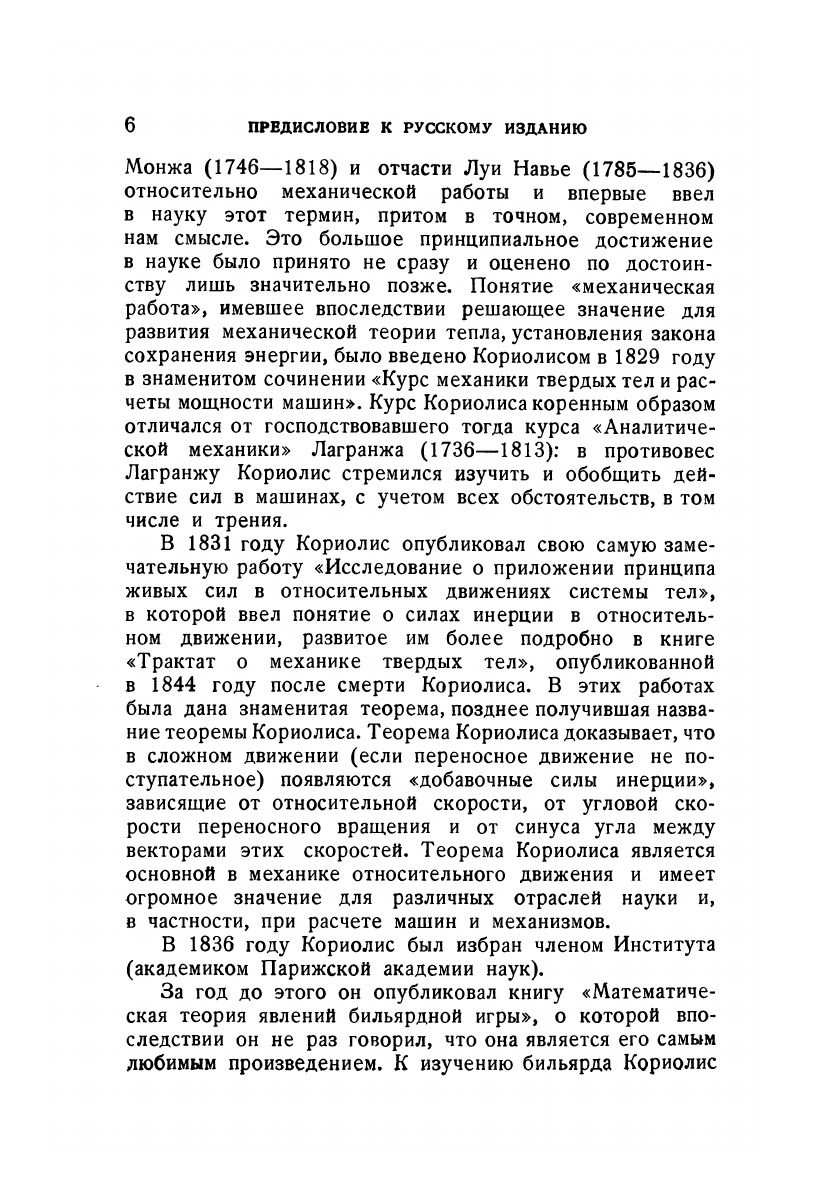 6 ПРЕДИСЛОВИЕ К РУССКОМУ ИЗДАНИЮ

Монжа (1746—1818) и отчасти Луи Навье (1785—1836) относительно механической работы и впервые ввел в науку этот термин, притом в точном, современном нам смысле. Это большое принципиальное достижение в науке было принято не сразу и оценено по достоинству лишь значительно позже. Понятие «механическая работа», имевшее впоследствии решающее значение для развития механической теории тепла, установления закона сохранения энергии, было введено Кориолисом в 1829 году в знаменитом сочинении «Курс механики твердых тел и расчеты мощности машин». Курс Кориолиса коренным образом отличался от господствовавшего тогда курса «Аналитической механики» Лагранжа (1736—1813): в противовес Лагранжу Кориолис стремился изучить и обобщить действие сил в машинах, с учетом всех обстоятельств, в том числе и трения.

В 1831 году Кориолис опубликовал свою самую замечательную работу «Исследование о приложении принципа живых сил в относительных движениях системы тел», в которой ввел понятие о силах инерции в относительном движении, развитое им более подробно в книге «Трактат о механике твердых тел», опубликованной в 1844 году после смерти Кориолиса. В этих работах была дана знаменитая теорема, позднее получившая название теоремы Кориолиса. Теорема Кориолиса доказывает, что в сложном движении (если переносное движение не поступательное) появляются «добавочные силы инерции», зависящие от относительной скорости, от угловой скорости переносного вращения и от синуса угла между векторами этих скоростей. Теорема Кориолиса является основной в механике относительного движения и имеет огромное значение для различных отраслей науки и, в частности, при расчете машин и механизмов.

В 1836 году Кориолис был избран членом Института (академиком Парижской академии наук).

За год до этого он опубликовал книгу «Математическая теория явлений бильярдной игры», о которой впоследствии он не раз говорил, что она является его самым любимым произведением. К изучению бильярда Кориолис